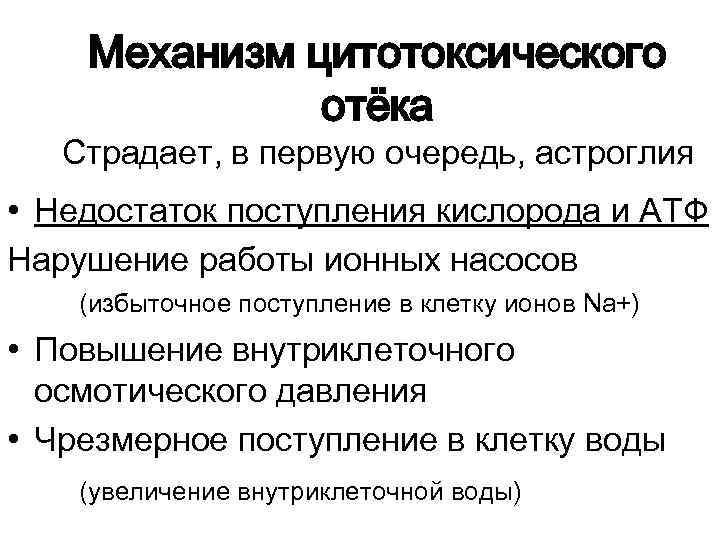 Механизм цитотоксического отёка

Страдает, в первую очередь, астроглия

• Недостаток поступления кислорода и АТФ

Нарушение работы ионных насосов

(избыточное поступление в клетку ионов Na+)

• Повышение внутриклеточного осмотического давления

• Чрезмерное поступление в клетку воды

(увеличение внутриклеточной воды)